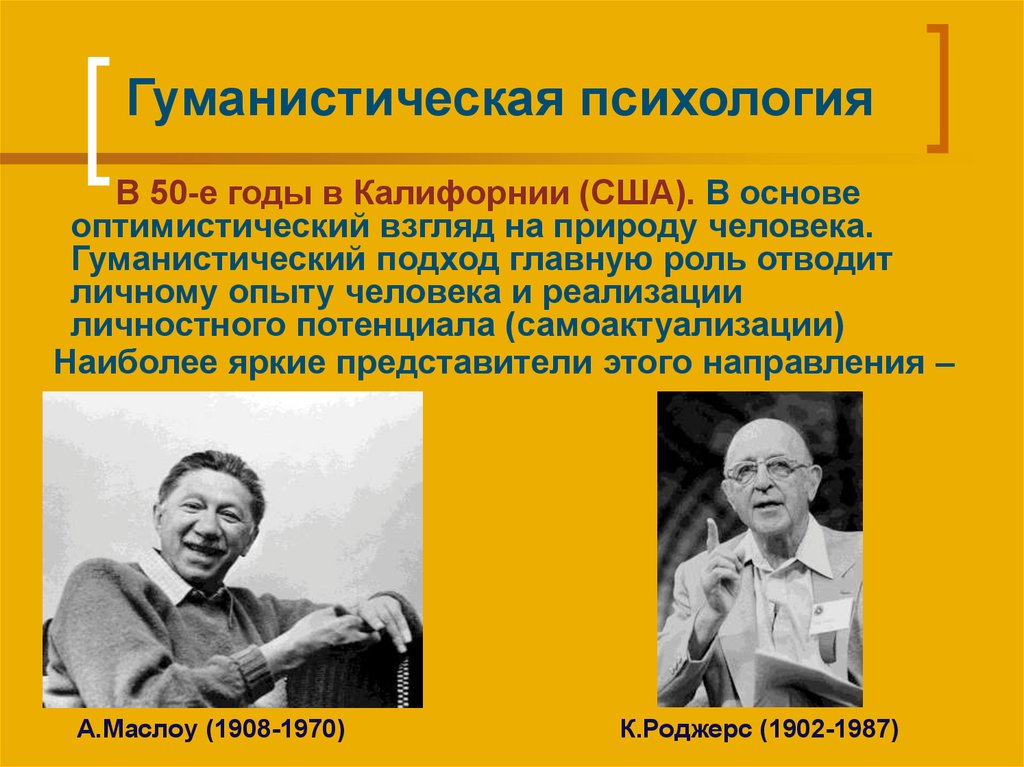 Гуманистическая психология

В 50-е годы в Калифорнии (США). В основе оптимистический взгляд на природу человека. Гуманистический подход главную роль отводит личному опыту человека и реализации личностного потенциала (самоактуализации)

Наиболее яркие представители этого направления –

А.Маслоу (1908-1970)

К.Роджерс (1902-1987)